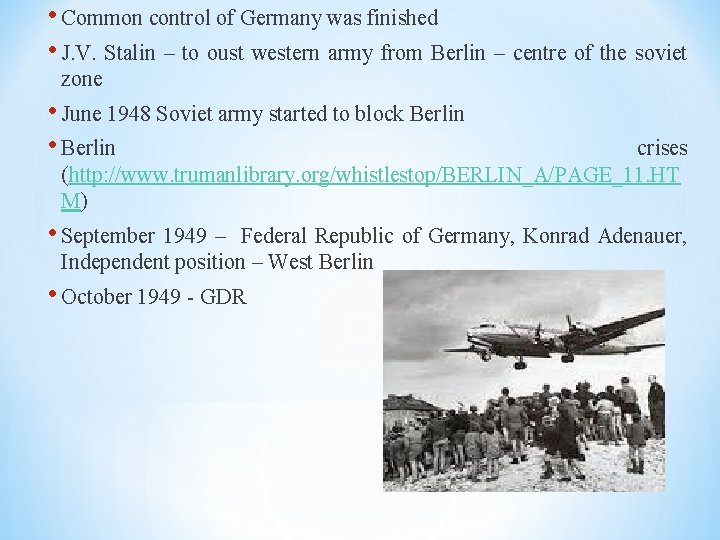 • Common control of Germany was finished

• J.V. Stalin – to oust western army from Berlin – centre of the soviet zone

• June 1948 Soviet army started to block Berlin

• Berlin crises (http://www.trumanlibrary.org/whistlestop/BERLIN_A/PAGE_11.HTM)

• September 1949 – Federal Republic of Germany, Konrad Adenauer, Independent position – West Berlin

• October 1949 - GDR